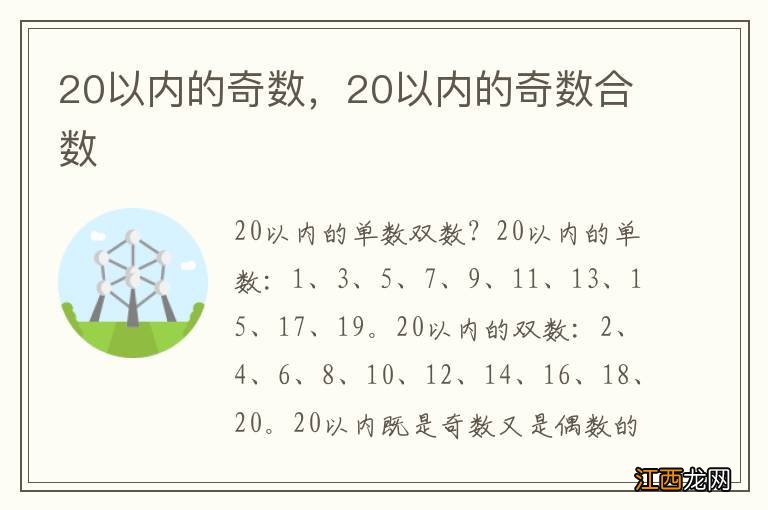 20以内的奇数，20以内的奇数合数

20以内的单数双数？20以内的单数：1、3、5、7、9、11、13、15、17、19。20以内的双数：2、4、6、8、10、12、14、16、18、20。20以内既是奇数又是偶数的

江西龙网